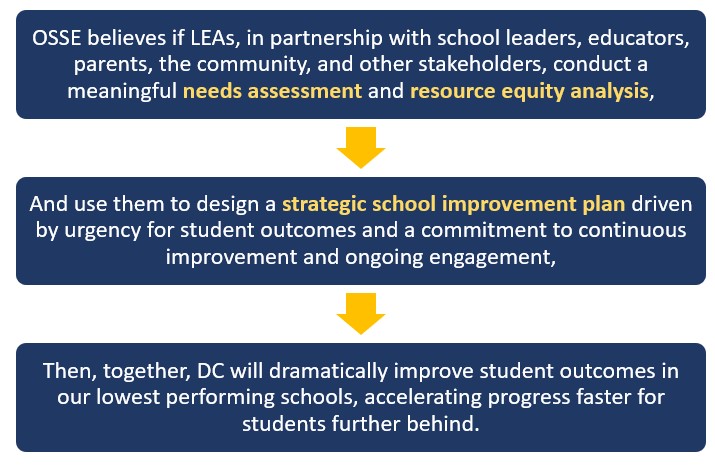 OSSE believes if LEAs, in partnership with school leaders, educators, parents, the community, and other stakeholders, conduct a meaningful needs assessment and resource equity analysis,

And use them to design a strategic school improvement plan driven by urgency for student outcomes and a commitment to continuous improvement and ongoing engagement,

Then, together, DC will dramatically improve student outcomes in our lowest performing schools, accelerating progress faster for students further behind.